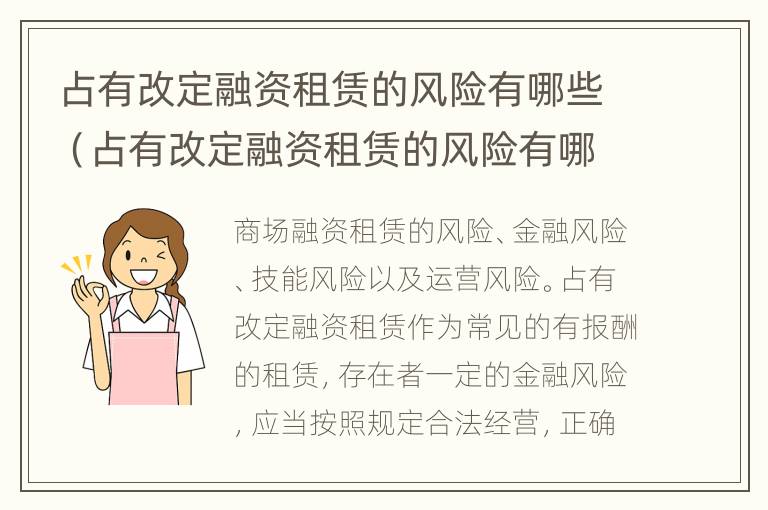 占有改定融资租赁的风险有哪些（占有改定融资租赁的风险有哪

商场融资租赁的风险、金融风险、技能风险以及运营风险。占有改定融资租赁作为常见的有报酬的租赁，存在者一定的金融风险，应当按照规定合法经营，正确